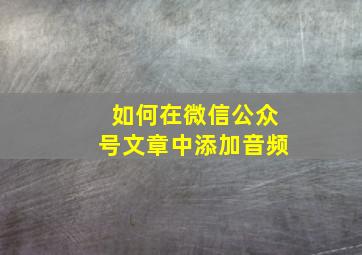 如何在微信公众号文章中添加音频